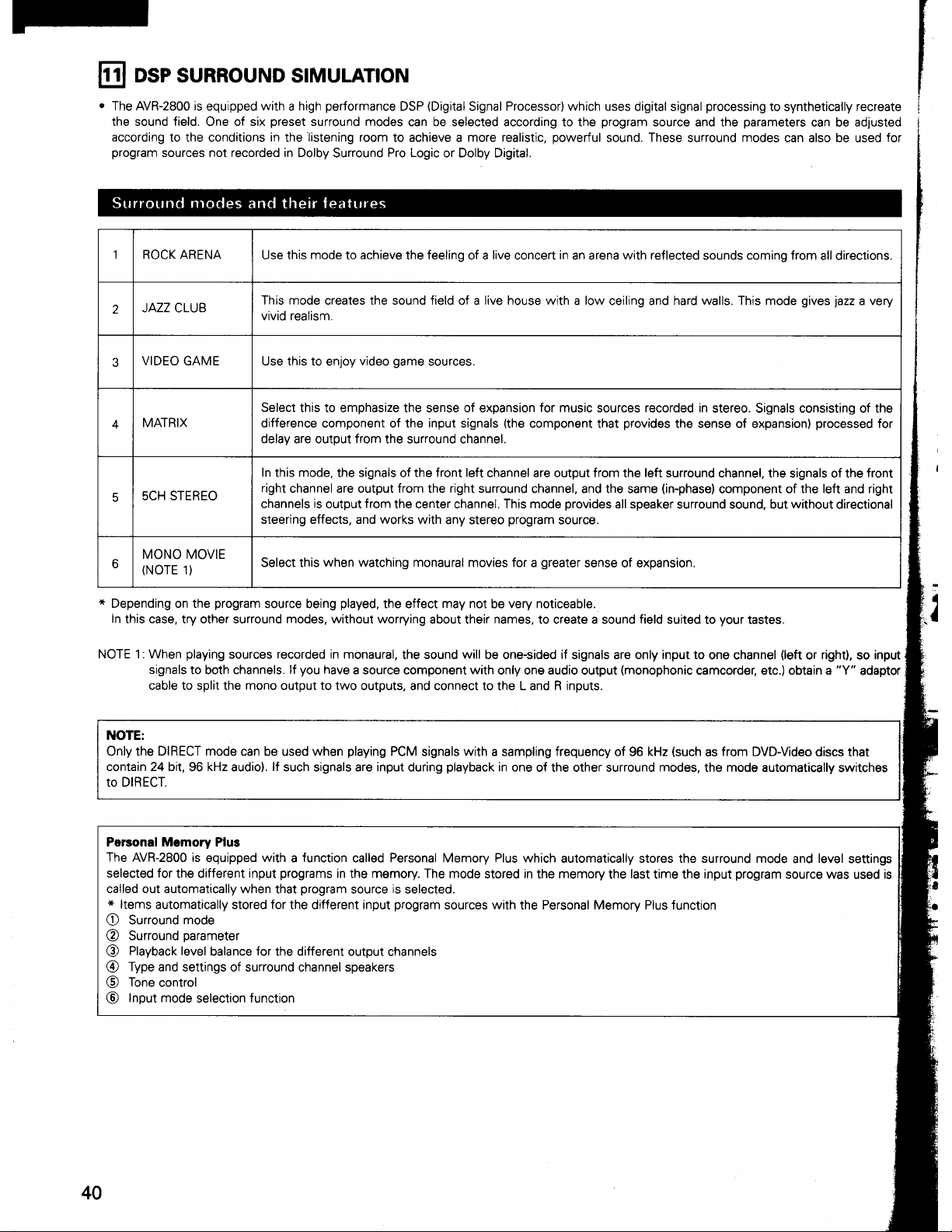 11 DSP SURROUND SIMULATION

• The AVR-2800 is equipped with a high performance DSP (Digital Signal Processor) which uses digital signal processing to synthetically recreate the sound field. One of six preset surround modes can be selected according to the program source and the parameters can be adjusted according to the conditions in the listening room to achieve a more realistic, powerful sound. These surround modes can also be used for program sources not recorded in Dolby Surround Pro Logic or Dolby Digital.

Surround modes and their features

| 1 | ROCK ARENA | Use this mode to achieve the feeling of a live concert in an arena with reflected sounds coming from all directions. |
|---|---|---|
| 2 | JAZZ CLUB | This mode creates the sound field of a live house with a low ceiling and hard walls. This mode gives jazz a very vivid realism. |
| 3 | VIDEO GAME | Use this to enjoy video game sources. |
| 4 | MATRIX | Select this to emphasize the sense of expansion for music sources recorded in stereo. Signals consisting of the difference component of the input signals (the component that provides the sense of expansion) processed for delay are output from the surround channel. |
| 5 | 5CH STEREO | In this mode, the signals of the front left channel are output from the left surround channel, the signals of the front right channel are output from the right surround channel, and the same (in-phase) component of the left and right channels is output from the center channel. This mode provides all speaker surround sound, but without directional steering effects, and works with any stereo program source. |
| 6 | MONO MOVIE (NOTE 1) | Select this when watching monaural movies for a greater sense of expansion. |

* Depending on the program source being played, the effect may not be very noticeable.
In this case, try other surround modes, without worrying about their names, to create a sound field suited to your tastes.

NOTE 1: When playing sources recorded in monaural, the sound will be one-sided if signals are only input to one channel (left or right), so input signals to both channels. If you have a source component with only one audio output (monophonic camcorder, etc.) obtain a "Y" adaptor cable to split the mono output to two outputs, and connect to the L and R inputs.

NOTE:
Only the DIRECT mode can be used when playing PCM signals with a sampling frequency of 96 kHz (such as from DVD-Video discs that contain 24 bit, 96 kHz audio). If such signals are input during playback in one of the other surround modes, the mode automatically switches to DIRECT.

Personal Memory Plus
The AVR-2800 is equipped with a function called Personal Memory Plus which automatically stores the surround mode and level settings selected for the different input programs in the memory. The mode stored in the memory the last time the input program source was used is called out automatically when that program source is selected.
* Items automatically stored for the different input program sources with the Personal Memory Plus function
① Surround mode
② Surround parameter
③ Playback level balance for the different output channels
④ Type and settings of surround channel speakers
⑤ Tone control
⑥ Input mode selection function

40